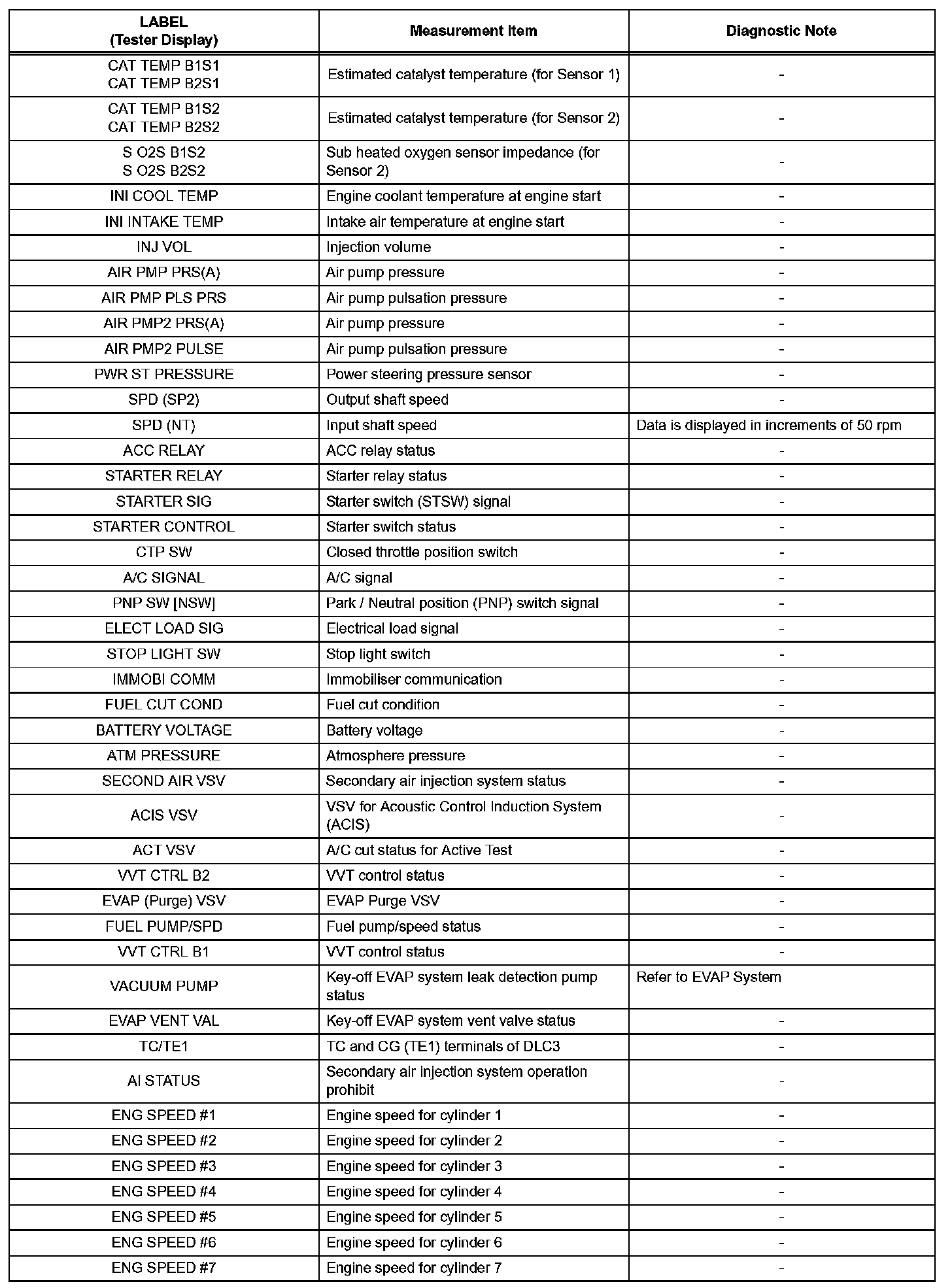 | LABEL (Tester Display) | Measurement Item | Diagnostic Note |
|---|---|---|
| CAT TEMP B1S1 CAT TEMP B2S1 | Estimated catalyst temperature (for Sensor 1) | - |
| CAT TEMP B1S2 CAT TEMP B2S2 | Estimated catalyst temperature (for Sensor 2) | - |
| S O2S B1S2 S O2S B2S2 | Sub heated oxygen sensor impedance (for Sensor 2) | - |
| INI COOL TEMP | Engine coolant temperature at engine start | - |
| INI INTAKE TEMP | Intake air temperature at engine start | - |
| INJ VOL | Injection volume | - |
| AIR PMP PRS(A) | Air pump pressure | - |
| AIR PMP PLS PRS | Air pump pulsation pressure | - |
| AIR PMP2 PRS(A) | Air pump pressure | - |
| AIR PMP2 PULSE | Air pump pulsation pressure | - |
| PWR ST PRESSURE | Power steering pressure sensor | - |
| SPD (SP2) | Output shaft speed | - |
| SPD (NT) | Input shaft speed | Data is displayed in increments of 50 rpm |
| ACC RELAY | ACC relay status | - |
| STARTER RELAY | Starter relay status | - |
| STARTER SIG | Starter switch (STSW) signal | - |
| STARTER CONTROL | Starter switch status | - |
| CTP SW | Closed throttle position switch | - |
| A/C SIGNAL | A/C signal | - |
| PNP SW [NSW] | Park / Neutral position (PNP) switch signal | - |
| ELECT LOAD SIG | Electrical load signal | - |
| STOP LIGHT SW | Stop light switch | - |
| IMMOBI COMM | Immobiliser communication | - |
| FUEL CUT COND | Fuel cut condition | - |
| BATTERY VOLTAGE | Battery voltage | - |
| ATM PRESSURE | Atmosphere pressure | - |
| SECOND AIR VSV | Secondary air injection system status | - |
| ACIS VSV | VSV for Acoustic Control Induction System (ACIS) | - |
| ACT VSV | A/C cut status for Active Test | - |
| VVT CTRL B2 | VVT control status | - |
| EVAP (Purge) VSV | EVAP Purge VSV | - |
| FUEL PUMP/SPD | Fuel pump/speed status | - |
| VVT CTRL B1 | VVT control status | - |
| VACUUM PUMP | Key-off EVAP system leak detection pump status | Refer to EVAP System |
| EVAP VENT VAL | Key-off EVAP system vent valve status | - |
| TC/TE1 | TC and CG (TE1) terminals of DLC3 | - |
| AI STATUS | Secondary air injection system operation prohibit | - |
| ENG SPEED #1 | Engine speed for cylinder 1 | - |
| ENG SPEED #2 | Engine speed for cylinder 2 | - |
| ENG SPEED #3 | Engine speed for cylinder 3 | - |
| ENG SPEED #4 | Engine speed for cylinder 4 | - |
| ENG SPEED #5 | Engine speed for cylinder 5 | - |
| ENG SPEED #6 | Engine speed for cylinder 6 | - |
| ENG SPEED #7 | Engine speed for cylinder 7 | - |